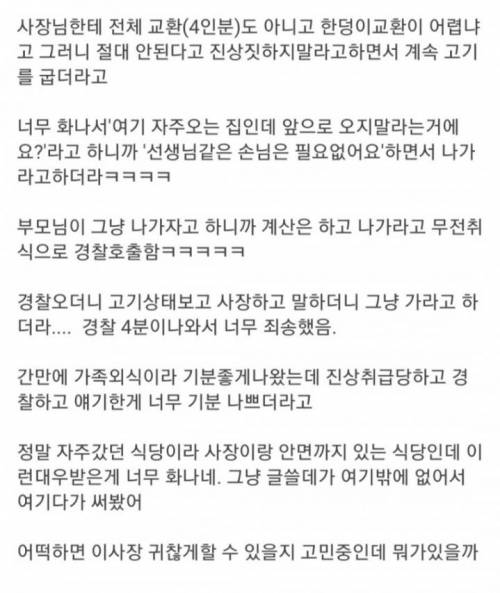 사장님한테 전체 교환(4인분)도 아니고 한덩이교환이 어렵냐고 그러니 절대 안된다고 진상짓하지말라고하면서 계속 고기를 굽더라고

너무 화나서'여기 자주오는 집인데 앞으로 오지말라는거에요?'라고 하니까 '선생님같은 손님은 필요없어요'하면서 나가라고하더라ㅋㅋㅋㅋ

부모님이 그냥 나가자고 하니까 계산은 하고 나가라고 무전취식으로 경찰호출함ㅋㅋㅋㅋㅋ

경찰오더니 고기상태보고 사장하고 말하더니 그냥 가라고 하더라.... 경찰 4분이나와서 너무 죄송했음.

간만에 가족외식이라 기분좋게나왔는데 진상취급당하고 경찰하고 얘기한게 너무 기분 나쁘더라고

정말 자주갔던 식당이라 사장이랑 안면까지 있는 식당인데 이런대우받은게 너무 화나네. 그냥 글쓸데가 여기밖에 없어서 여기다가 써봤어

어떡하면 이사장 귀찮게할 수 있을지 고민중인데 뭐가있을까